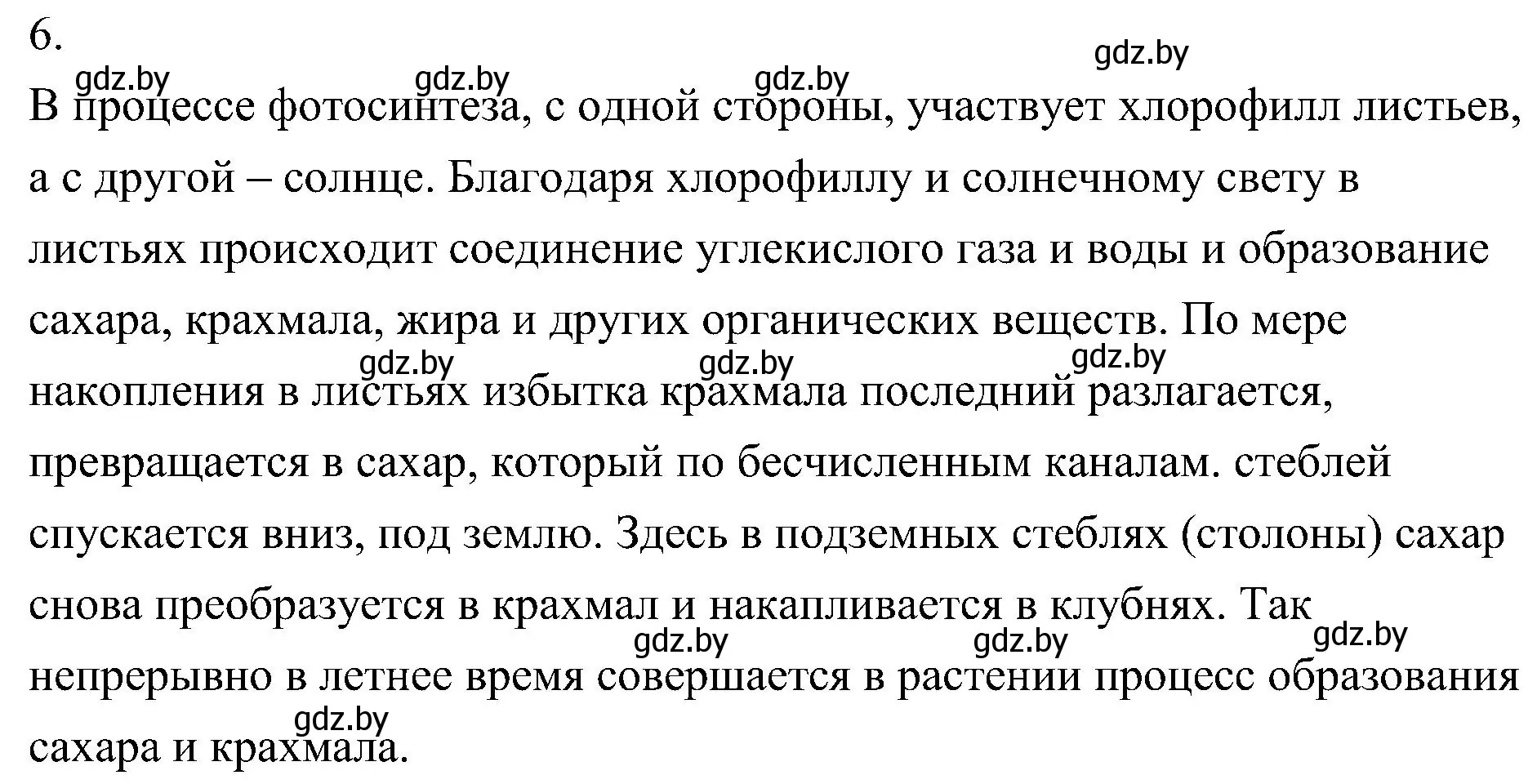 6.

gdz.by gdz.by gdz.by gdz.by

В процессе фотосинтеза, с одной стороны, участвует хлорофилл листьев, а с другой – солнце. Благодаря хлорофиллу и солнечному свету в листьях происходит соединение углекислого газа и воды и образование сахара, крахмала, жира и других органических веществ. По мере накопления в листьях избытка крахмала последний разлагается, превращается в сахар, который по бесчисленным каналам. стеблей спускается вниз, под землю. Здесь в подземных стеблях (столоны) сахар снова преобразуется в крахмал и накапливается в клубнях. Так непрерывно в летнее время совершается в растении процесс образования сахара и крахмала.

gdz.by gdz.by gdz.by gdz.by gdz.by gdz.by gdz.by